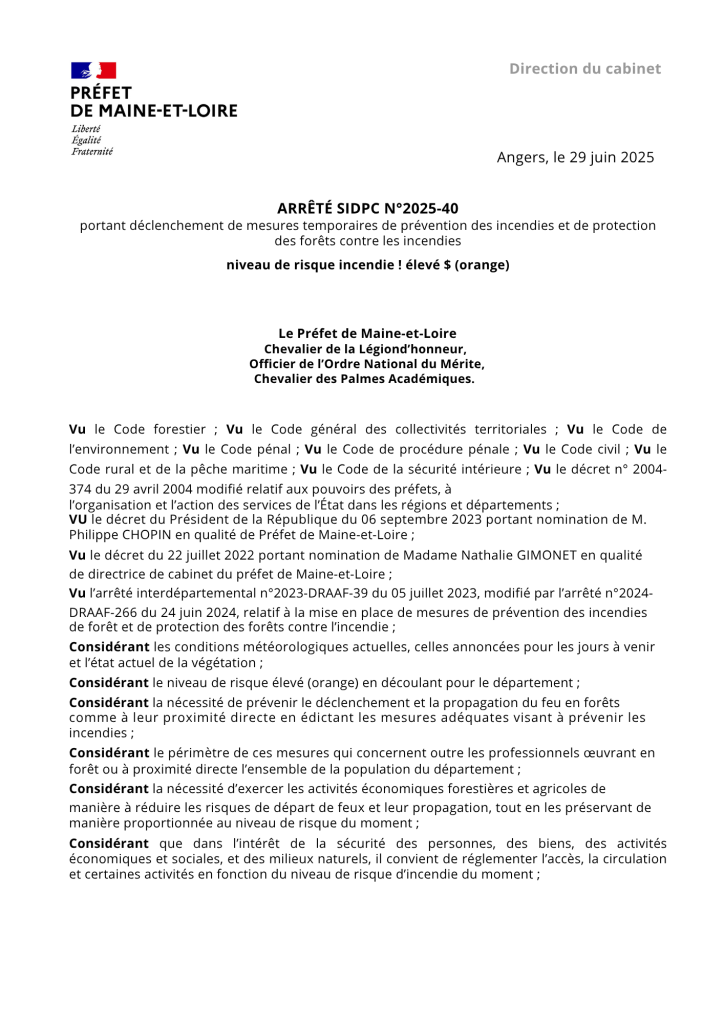 PRÉFET
DE MAINE-ET-LOIRE
Liberté
Égalité
Fraternité

Direction du cabinet

Angers, le 29 juin 2025

ARRÊTÉ SIDPC N°2025-40
portant déclenchement de mesures temporaires de prévention des incendies et de protection des forêts contre les incendies
niveau de risque incendie ! élevé $ (orange)

Le Préfet de Maine-et-Loire
Chevalier de la Légiond'honneur,
Officier de l'Ordre National du Mérite,
Chevalier des Palmes Académiques.

Vu le Code forestier ; Vu le Code général des collectivités territoriales ; Vu le Code de l'environnement ; Vu le Code pénal ; Vu le Code de procédure pénale ; Vu le Code civil ; Vu le Code rural et de la pêche maritime ; Vu le Code de la sécurité intérieure ; Vu le décret n° 2004-374 du 29 avril 2004 modifié relatif aux pouvoirs des préfets, à
l'organisation et l'action des services de l'État dans les régions et départements ;
VU le décret du Président de la République du 06 septembre 2023 portant nomination de M. Philippe CHOPIN en qualité de Préfet de Maine-et-Loire ;
Vu le décret du 22 juillet 2022 portant nomination de Madame Nathalie GIMONET en qualité de directrice de cabinet du préfet de Maine-et-Loire ;
Vu l'arrêté interdépartemental n°2023-DRAAF-39 du 05 juillet 2023, modifié par l'arrêté n°2024-DRAAF-266 du 24 juin 2024, relatif à la mise en place de mesures de prévention des incendies de forêt et de protection des forêts contre l'incendie ;
Considérant les conditions météorologiques actuelles, celles annoncées pour les jours à venir et l'état actuel de la végétation ;
Considérant le niveau de risque élevé (orange) en découlant pour le département ;
Considérant la nécessité de prévenir le déclenchement et la propagation du feu en forêts comme à leur proximité directe en édictant les mesures adéquates visant à prévenir les incendies ;
Considérant le périmètre de ces mesures qui concernent outre les professionnels œuvrant en forêt ou à proximité directe l'ensemble de la population du département ;
Considérant la nécessité d'exercer les activités économiques forestières et agricoles de manière à réduire les risques de départ de feux et leur propagation, tout en les préservant de manière proportionnée au niveau de risque du moment ;
Considérant que dans l'intérêt de la sécurité des personnes, des biens, des activités économiques et sociales, et des milieux naturels, il convient de réglementer l'accès, la circulation et certaines activités en fonction du niveau de risque d'incendie du moment ;